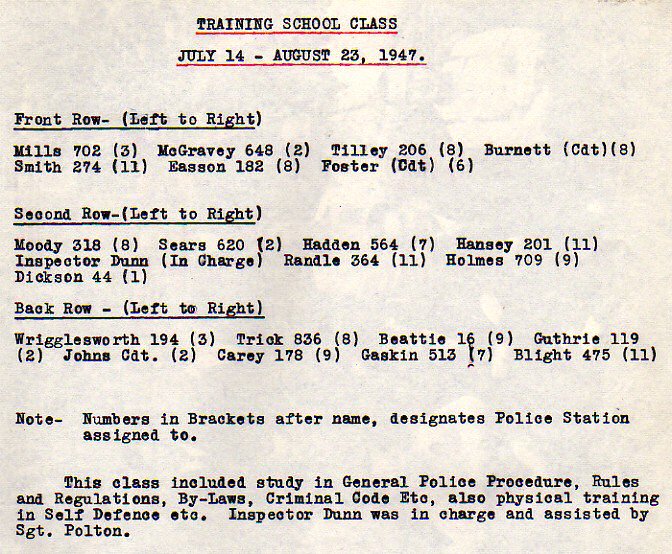 TRAINING SCHOOL CLASS

JULY 14 - AUGUST 23, 1947.

Front Row- (Left to Right)

Mills 702 (3) McGravey 648 (2) Tilley 206 (8) Burnett (Cdt)(8) Smith 274 (11) Easson 182 (8) Foster (Cdt) (6)

Second Row-(Left to Right)

Moody 318 (8) Sears 620 (2) Hadden 564 (7) Hansey 201 (11) Inspector Dunn (In Charge) Randle 364 (11) Holmes 709 (9) Dickson 44 (1)

Back Row - (Left to Right)

Wrigglesworth 194 (3) Trick 836 (8) Beattie 16 (9) Guthrie 119 (2) Johns Cdt. (2) Carey 178 (9) Gaskin 513 (7) Blight 475 (11)

Note- Numbers in Brackets after name, designates Police Station assigned to.

This class included study in General Police Procedure, Rules and Regulations, By-Laws, Criminal Code Etc, also physical training in Self Defence etc. Inspector Dunn was in charge and assisted by Sgt. Polton.